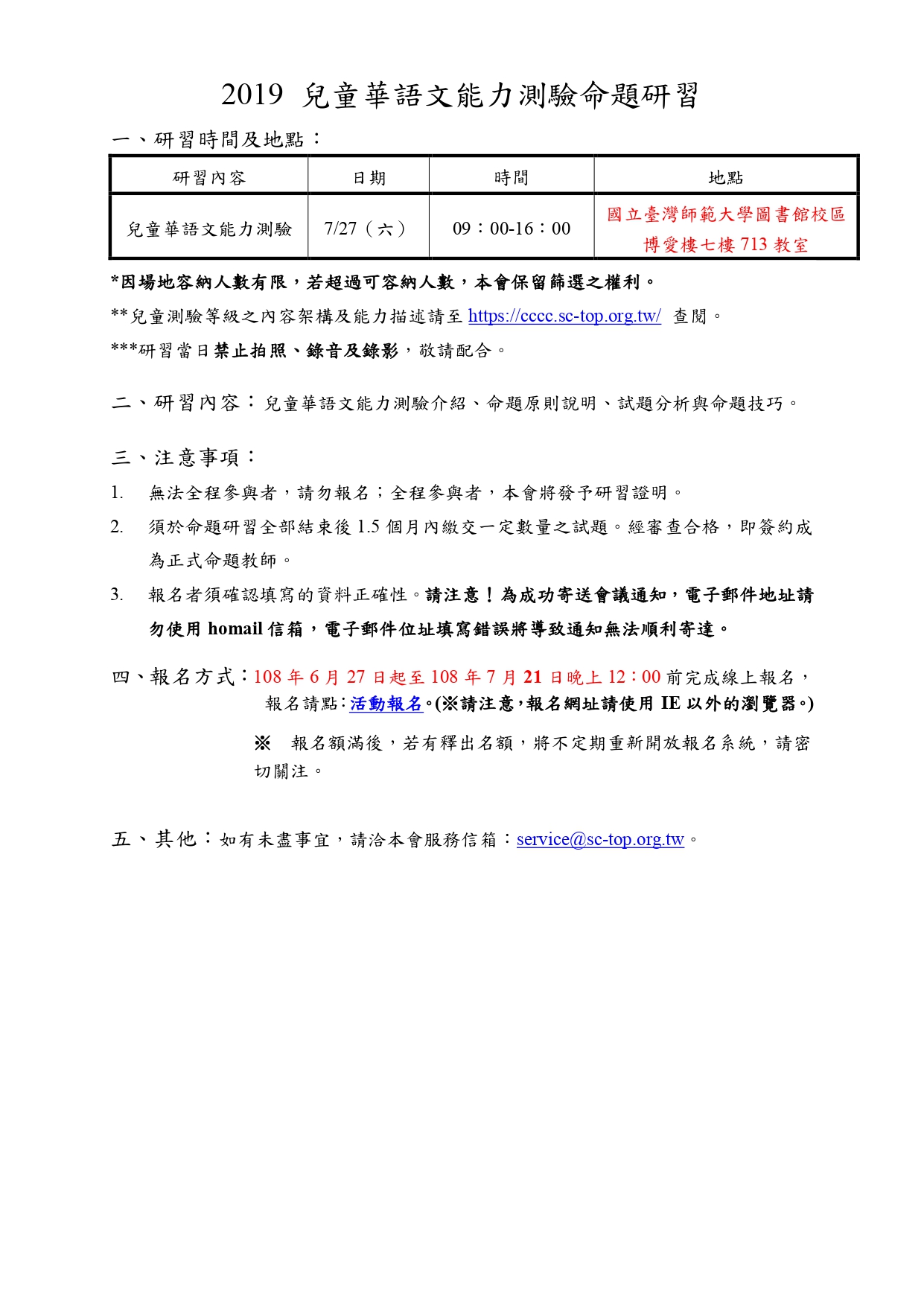 2019 兒童華語文能力測驗命題研習

一、研習時間及地點：

| 研習內容 | 日期 | 時間 | 地點 |
|---|---|---|---|
| 兒童華語文能力測驗 | 7/27（六） | 09：00-16：00 | 國立臺灣師範大學圖書館校區博愛樓七樓713教室 |

*因場地容納人數有限，若超過可容納人數，本會保留篩選之權利。

**兒童測驗等級之內容架構及能力描述請至https://cccc.sc-top.org.tw/ 查閱。

***研習當日禁止拍照、錄音及錄影，敬請配合。

二、研習內容：兒童華語文能力測驗介紹、命題原則說明、試題分析與命題技巧。

三、注意事項：

1. 無法全程參與者，請勿報名；全程參與者，本會將發予研習證明。

2. 須於命題研習全部結束後1.5個月內繳交一定數量之試題。經審查合格，即簽約成為正式命題教師。

3. 報名者須確認填寫的資料正確性。請注意！為成功寄送會議通知，電子郵件地址請勿使用homail信箱，電子郵件位址填寫錯誤將導致通知無法順利寄達。

四、報名方式：108年6月27日起至108年7月21日晚上12：00前完成線上報名，報名請點：活動報名。(※請注意，報名網址請使用IE以外的瀏覽器。)

※ 報名額滿後，若有釋出名額，將不定期重新開放報名系統，請密切關注。

五、其他：如有未盡事宜，請洽本會服務信箱：service@sc-top.org.tw。